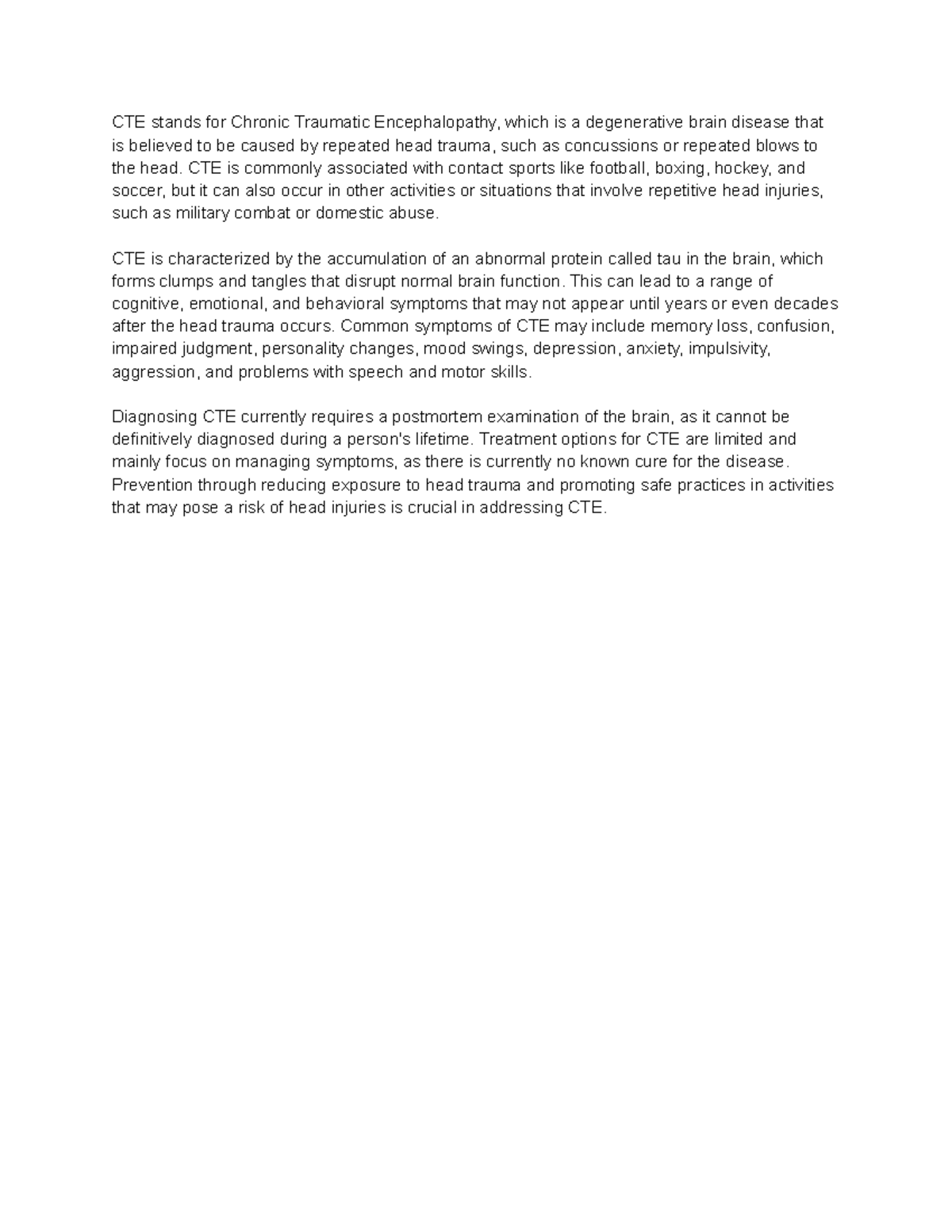 CTE stands for Chronic Traumatic Encephalopathy, which is a degenerative brain disease that is believed to be caused by repeated head trauma, such as concussions or repeated blows to the head. CTE is commonly associated with contact sports like football, boxing, hockey, and soccer, but it can also occur in other activities or situations that involve repetitive head injuries, such as military combat or domestic abuse.

CTE is characterized by the accumulation of an abnormal protein called tau in the brain, which forms clumps and tangles that disrupt normal brain function. This can lead to a range of cognitive, emotional, and behavioral symptoms that may not appear until years or even decades after the head trauma occurs. Common symptoms of CTE may include memory loss, confusion, impaired judgment, personality changes, mood swings, depression, anxiety, impulsivity, aggression, and problems with speech and motor skills.

Diagnosing CTE currently requires a postmortem examination of the brain, as it cannot be definitively diagnosed during a person's lifetime. Treatment options for CTE are limited and mainly focus on managing symptoms, as there is currently no known cure for the disease. Prevention through reducing exposure to head trauma and promoting safe practices in activities that may pose a risk of head injuries is crucial in addressing CTE.